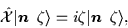 $\hat{\mathcal{X}}|\boldsymbol{n}\ \zeta\rangle = i\zeta|\boldsymbol{n}\ \zeta\rangle,$